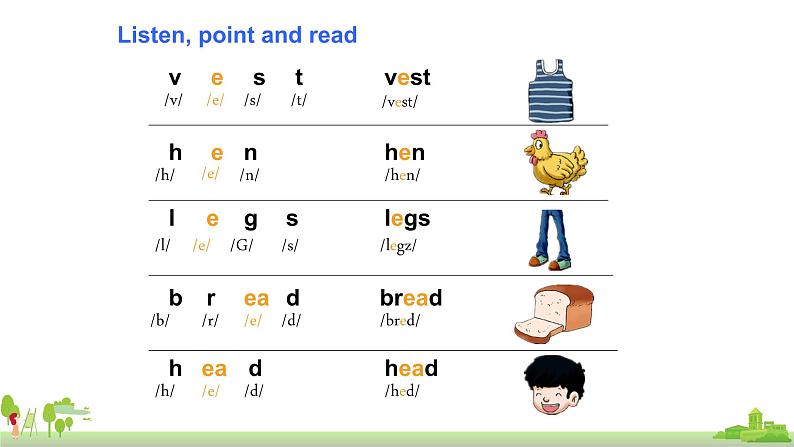 Listen, point and read

v e s t /v/ /e/ /s/ /t/ vest /vest/

h e n /h/ /e/ /n/ hen /hen/

l e g s /l/ /e/ /G/ /s/ legs /legz/

b r ea d /b/ /r/ /e/ /d/ bread /bred/

h ea d /h/ /e/ /d/ head /hed/